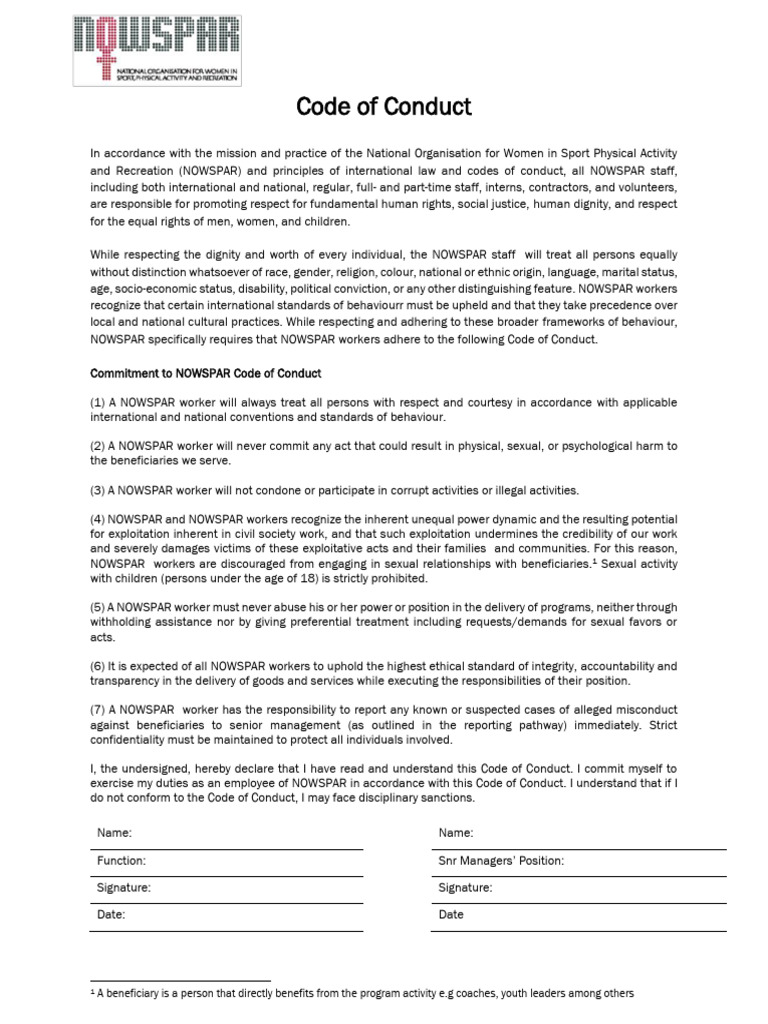 NOWSPAR
NATIONAL ORGANISATION FOR WOMEN IN SPORT, PHYSICAL ACTIVITY AND RECREATION

Code of Conduct

In accordance with the mission and practice of the National Organisation for Women in Sport Physical Activity and Recreation (NOWSPAR) and principles of international law and codes of conduct, all NOWSPAR staff, including both international and national, regular, full- and part-time staff, interns, contractors, and volunteers, are responsible for promoting respect for fundamental human rights, social justice, human dignity, and respect for the equal rights of men, women, and children.

While respecting the dignity and worth of every individual, the NOWSPAR staff will treat all persons equally without distinction whatsoever of race, gender, religion, colour, national or ethnic origin, language, marital status, age, socio-economic status, disability, political conviction, or any other distinguishing feature. NOWSPAR workers recognize that certain international standards of behaviourr must be upheld and that they take precedence over local and national cultural practices. While respecting and adhering to these broader frameworks of behaviour, NOWSPAR specifically requires that NOWSPAR workers adhere to the following Code of Conduct.

Commitment to NOWSPAR Code of Conduct

(1) A NOWSPAR worker will always treat all persons with respect and courtesy in accordance with applicable international and national conventions and standards of behaviour.

(2) A NOWSPAR worker will never commit any act that could result in physical, sexual, or psychological harm to the beneficiaries we serve.

(3) A NOWSPAR worker will not condone or participate in corrupt activities or illegal activities.

(4) NOWSPAR and NOWSPAR workers recognize the inherent unequal power dynamic and the resulting potential for exploitation inherent in civil society work, and that such exploitation undermines the credibility of our work and severely damages victims of these exploitative acts and their families and communities. For this reason, NOWSPAR workers are discouraged from engaging in sexual relationships with beneficiaries.$^1$ Sexual activity with children (persons under the age of 18) is strictly prohibited.

(5) A NOWSPAR worker must never abuse his or her power or position in the delivery of programs, neither through withholding assistance nor by giving preferential treatment including requests/demands for sexual favors or acts.

(6) It is expected of all NOWSPAR workers to uphold the highest ethical standard of integrity, accountability and transparency in the delivery of goods and services while executing the responsibilities of their position.

(7) A NOWSPAR worker has the responsibility to report any known or suspected cases of alleged misconduct against beneficiaries to senior management (as outlined in the reporting pathway) immediately. Strict confidentiality must be maintained to protect all individuals involved.

I, the undersigned, hereby declare that I have read and understand this Code of Conduct. I commit myself to exercise my duties as an employee of NOWSPAR in accordance with this Code of Conduct. I understand that if I do not conform to the Code of Conduct, I may face disciplinary sanctions.

Name:
Function:
Signature:
Date:

Name:
Snr Managers' Position:
Signature:
Date

$^1$ A beneficiary is a person that directly benefits from the program activity e.g coaches, youth leaders among others